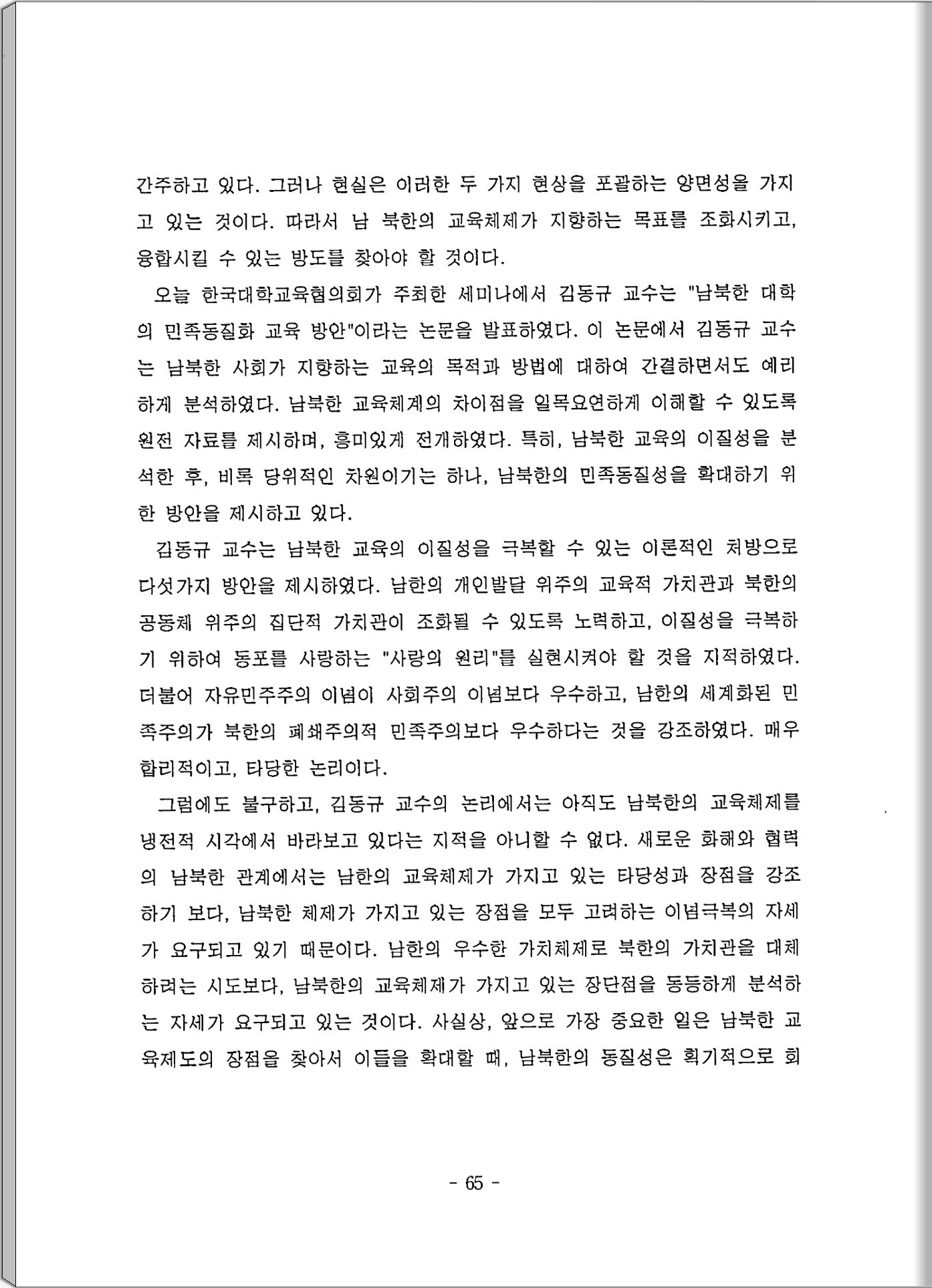 간주하고 있다. 그러나 현실은 이러한 두 가지 현상을 포괄하는 양면성을 가지고 있는 것이다. 따라서 남 북한의 교육체제가 지향하는 목표를 조화시키고, 융합시킬 수 있는 방도를 찾아야 할 것이다.

오늘 한국대학교육협의회가 주최한 세미나에서 김동규 교수는 "남북한 대학의 민족동질화 교육 방안"이라는 논문을 발표하였다. 이 논문에서 김동규 교수는 남북한 사회가 지향하는 교육의 목적과 방법에 대하여 간결하면서도 예리하게 분석하였다. 남북한 교육체계의 차이점을 일목요연하게 이해할 수 있도록 원전 자료를 제시하며, 흥미있게 전개하였다. 특히, 남북한 교육의 이질성을 분석한 후, 비록 당위적인 차원이기는 하나, 남북한의 민족동질성을 확대하기 위한 방안을 제시하고 있다.

김동규 교수는 남북한 교육의 이질성을 극복할 수 있는 이론적인 처방으로 다섯가지 방안을 제시하였다. 남한의 개인발달 위주의 교육적 가치관과 북한의 공동체 위주의 집단적 가치관이 조화될 수 있도록 노력하고, 이질성을 극복하기 위하여 동포를 사랑하는 "사랑의 원리"를 실현시켜야 할 것을 지적하였다. 더불어 자유민주주의 이념이 사회주의 이념보다 우수하고, 남한의 세계화된 민족주의가 북한의 폐쇄주의적 민족주의보다 우수하다는 것을 강조하였다. 매우 합리적이고, 타당한 논리이다.

그럼에도 불구하고, 김동규 교수의 논리에서는 아직도 남북한의 교육체제를 냉전적 시각에서 바라보고 있다는 지적을 아니할 수 없다. 새로운 화해와 협력의 남북한 관계에서는 남한의 교육체제가 가지고 있는 타당성과 장점을 강조하기 보다, 남북한 체제가 가지고 있는 장점을 모두 고려하는 이념극복의 자세가 요구되고 있기 때문이다. 남한의 우수한 가치체제로 북한의 가치관을 대체하려는 시도보다, 남북한의 교육체제가 가지고 있는 장단점을 동등하게 분석하는 자세가 요구되고 있는 것이다. 사실상, 앞으로 가장 중요한 일은 남북한 교육제도의 장점을 찾아서 이들을 확대할 때, 남북한의 동질성은 획기적으로 회

- 65 -